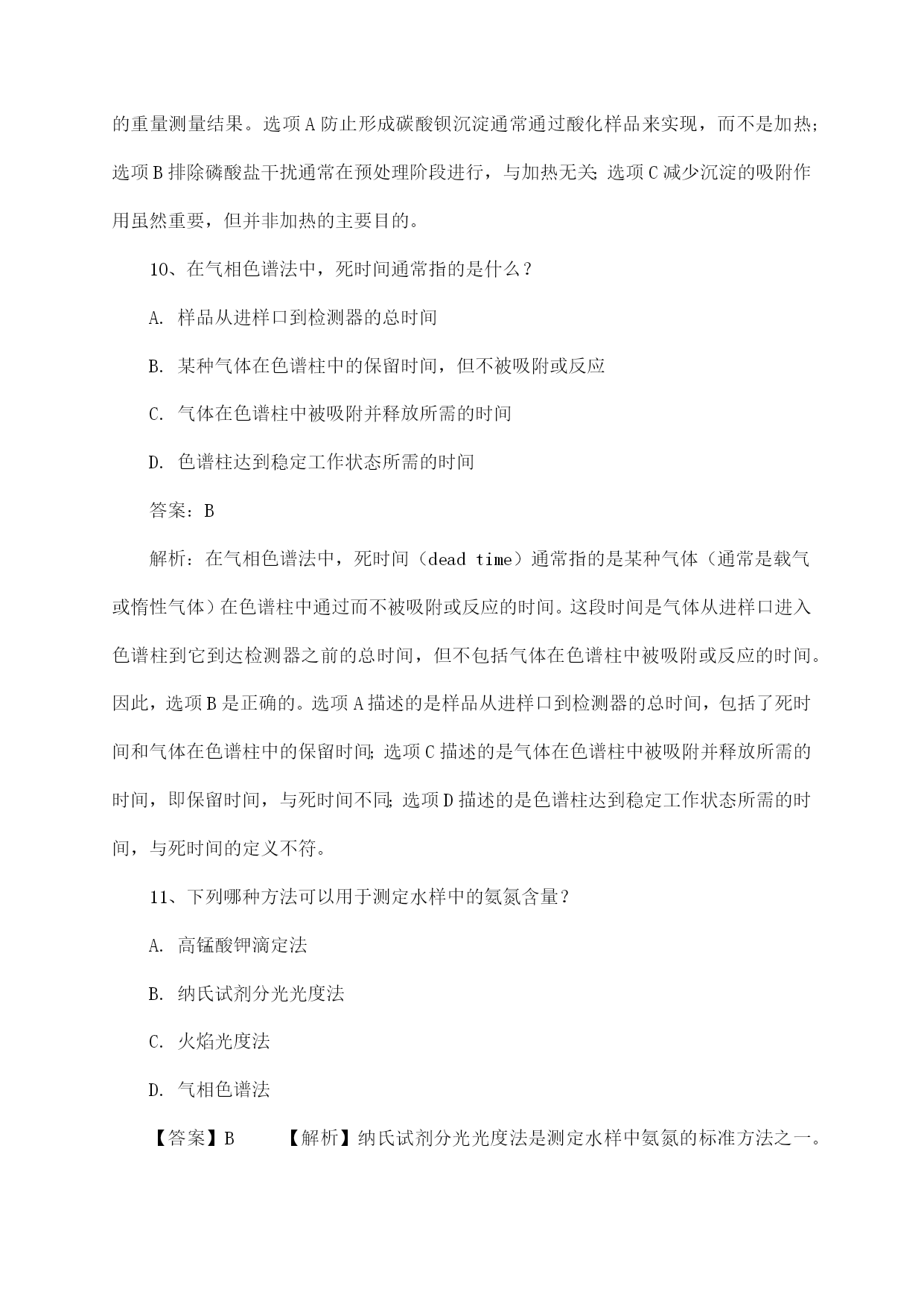 的重量测量结果。选项A防止形成碳酸钡沉淀通常通过酸化样品来实现，而不是加热；选项B排除磷酸盐干扰通常在预处理阶段进行，与加热无关；选项C减少沉淀的吸附作用虽然重要，但并非加热的主要目的。

10、在气相色谱法中，死时间通常指的是什么？

A. 样品从进样口到检测器的总时间

B. 某种气体在色谱柱中的保留时间，但不被吸附或反应

C. 气体在色谱柱中被吸附并释放所需的时间

D. 色谱柱达到稳定工作状态所需的时间

答案：B

解析：在气相色谱法中，死时间（dead time）通常指的是某种气体（通常是载气或惰性气体）在色谱柱中通过而不被吸附或反应的时间。这段时间是气体从进样口进入色谱柱到它到达检测器之前的总时间，但不包括气体在色谱柱中被吸附或反应的时间。因此，选项B是正确的。选项A描述的是样品从进样口到检测器的总时间，包括了死时间和气体在色谱柱中的保留时间；选项C描述的是气体在色谱柱中被吸附并释放所需的时间，即保留时间，与死时间不同；选项D描述的是色谱柱达到稳定工作状态所需的时间，与死时间的定义不符。

11、下列哪种方法可以用于测定水样中的氨氮含量？

A. 高锰酸钾滴定法

B. 纳氏试剂分光光度法

C. 火焰光度法

D. 气相色谱法

【答案】B 【解析】纳氏试剂分光光度法是测定水样中氨氮的标准方法之一。